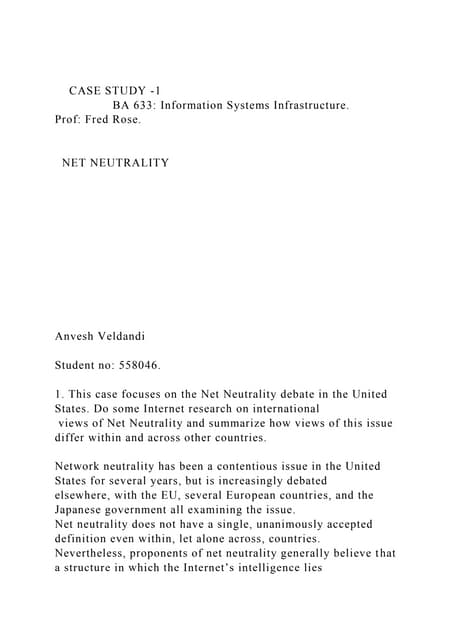 CASE STUDY -1
BA 633: Information Systems Infrastructure.
Prof: Fred Rose.

NET NEUTRALITY

Anvesh Veldandi

Student no: 558046.

1. This case focuses on the Net Neutrality debate in the United States. Do some Internet research on international views of Net Neutrality and summarize how views of this issue differ within and across other countries.

Network neutrality has been a contentious issue in the United States for several years, but is increasingly debated elsewhere, with the EU, several European countries, and the Japanese government all examining the issue.
Net neutrality does not have a single, unanimously accepted definition even within, let alone across, countries. Nevertheless, proponents of net neutrality generally believe that a structure in which the Internet's intelligence lies